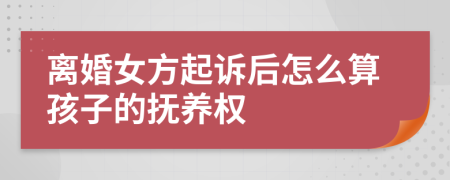 离婚女方起诉后怎么算孩子的抚养权